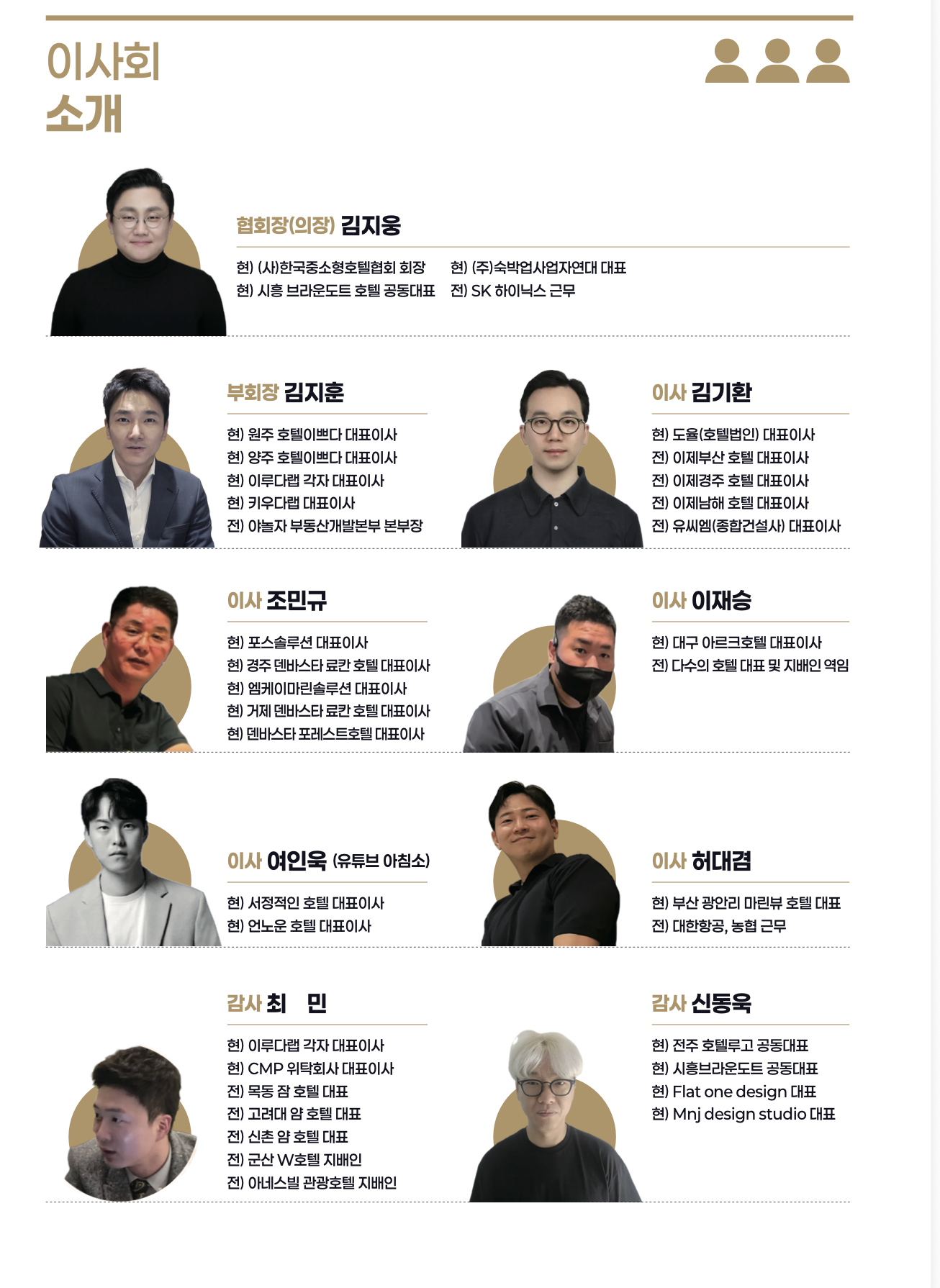 이사회
소개

협회장(의장) 김지웅

현) (사)한국중소형호텔협회 회장
현) 시흥 브라운도트 호텔 공동대표

현) (주)숙박업사업자연대 대표
전) SK 하이닉스 근무

부회장 김지훈

현) 원주 호텔이쁘다 대표이사
현) 양주 호텔이쁘다 대표이사
현) 이루다랩 각자 대표이사
현) 키우다랩 대표이사
전) 야놀자 부동산개발본부 본부장

이사 김기환

현) 도율(호텔법인) 대표이사
전) 이제부산 호텔 대표이사
전) 이제경주 호텔 대표이사
전) 이제남해 호텔 대표이사
전) 유씨엠(종합건설사) 대표이사

이사 조민규

현) 포스솔루션 대표이사
현) 경주 덴바스타 료칸 호텔 대표이사
현) 엠케이마린솔루션 대표이사
현) 거제 덴바스타 료칸 호텔 대표이사
현) 덴바스타 포레스트호텔 대표이사

이사 이재승

현) 대구 아르크호텔 대표이사
전) 다수의 호텔 대표 및 지배인 역임

이사 여인욱 (유튜브 아침소)

현) 서정적인 호텔 대표이사
현) 언노운 호텔 대표이사

이사 허대겸

현) 부산 광안리 마린뷰 호텔 대표
전) 대한항공, 농협 근무

감사 최 민

현) 이루다랩 각자 대표이사
현) CMP 위탁회사 대표이사
전) 목동 잠 호텔 대표
전) 고려대 얌 호텔 대표
전) 신촌 얌 호텔 대표
전) 군산 W호텔 지배인
전) 아네스빌 관광호텔 지배인

감사 신동욱

현) 전주 호텔루고 공동대표
현) 시흥브라운도트 공동대표
현) Flat one design 대표
현) Mnj design studio 대표